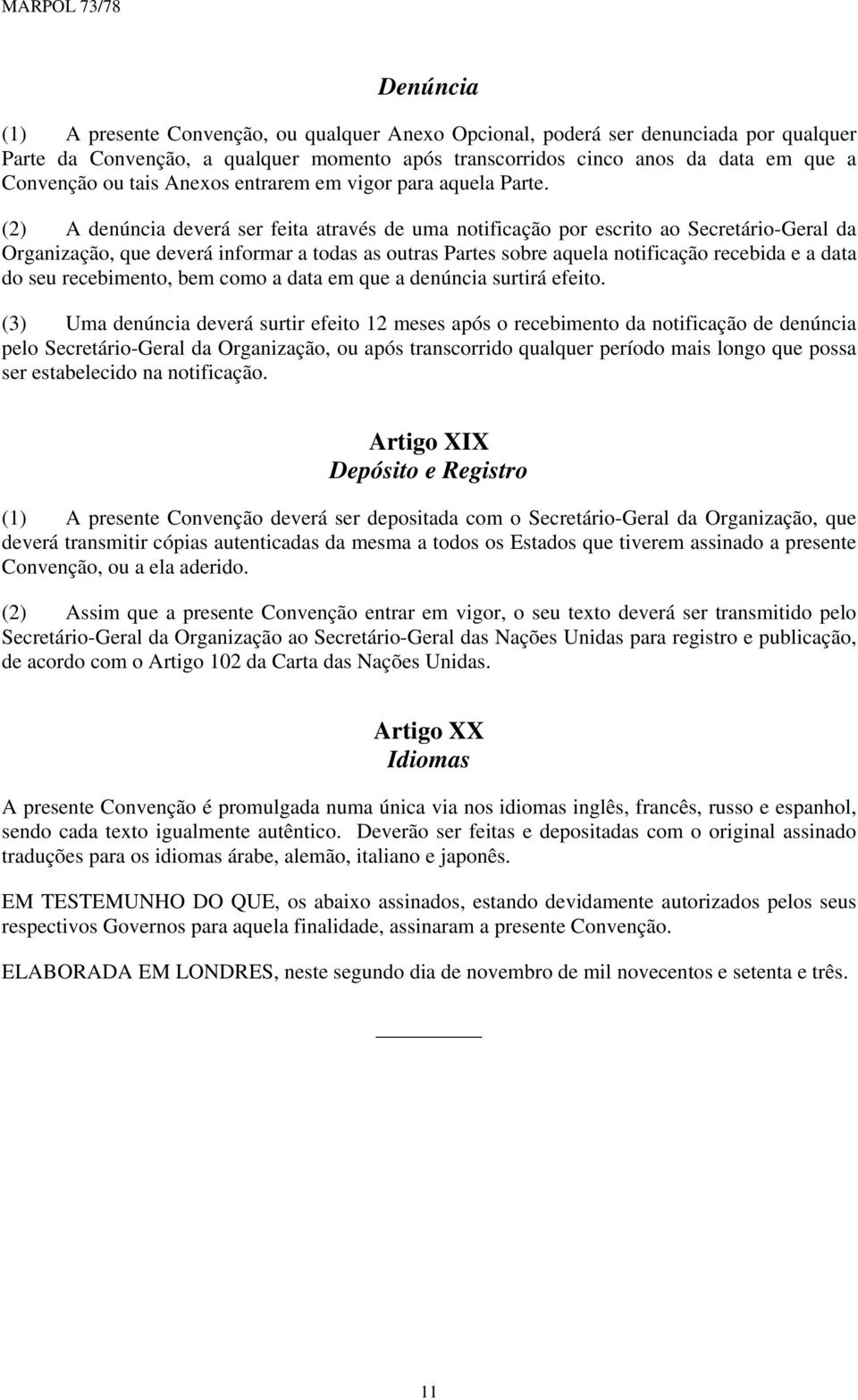 MARPOL 73/78

Denúncia

(1) A presente Convenção, ou qualquer Anexo Opcional, poderá ser denunciada por qualquer Parte da Convenção, a qualquer momento após transcorridos cinco anos da data em que a Convenção ou tais Anexos entrarem em vigor para aquela Parte.

(2) A denúncia deverá ser feita através de uma notificação por escrito ao Secretário-Geral da Organização, que deverá informar a todas as outras Partes sobre aquela notificação recebida e a data do seu recebimento, bem como a data em que a denúncia surtirá efeito.

(3) Uma denúncia deverá surtir efeito 12 meses após o recebimento da notificação de denúncia pelo Secretário-Geral da Organização, ou após transcorrido qualquer período mais longo que possa ser estabelecido na notificação.

Artigo XIX
Depósito e Registro

(1) A presente Convenção deverá ser depositada com o Secretário-Geral da Organização, que deverá transmitir cópias autenticadas da mesma a todos os Estados que tiverem assinado a presente Convenção, ou a ela aderido.

(2) Assim que a presente Convenção entrar em vigor, o seu texto deverá ser transmitido pelo Secretário-Geral da Organização ao Secretário-Geral das Nações Unidas para registro e publicação, de acordo com o Artigo 102 da Carta das Nações Unidas.

Artigo XX
Idiomas

A presente Convenção é promulgada numa única via nos idiomas inglês, francês, russo e espanhol, sendo cada texto igualmente autêntico. Deverão ser feitas e depositadas com o original assinado traduções para os idiomas árabe, alemão, italiano e japonês.

EM TESTEMUNHO DO QUE, os abaixo assinados, estando devidamente autorizados pelos seus respectivos Governos para aquela finalidade, assinaram a presente Convenção.

ELABORADA EM LONDRES, neste segundo dia de novembro de mil novecentos e setenta e três.

11